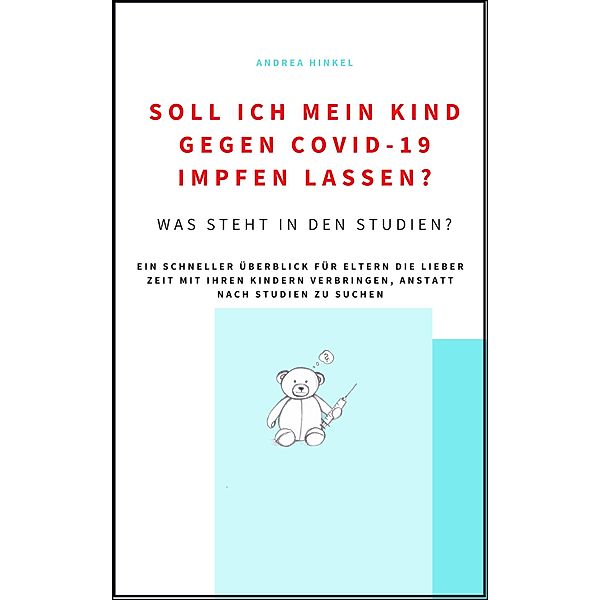 ANDREA HINKEL

SOLL ICH MEIN KIND GEGEN COVID-19 IMPFEN LASSEN?

WAS STEHT IN DEN STUDIEN?

EIN SCHNELLER ÜBERBLICK FÜR ELTERN DIE LIEBER ZEIT MIT IHREN KINDERN VERBRINGEN, ANSTATT NACH STUDIEN ZU SUCHEN

?